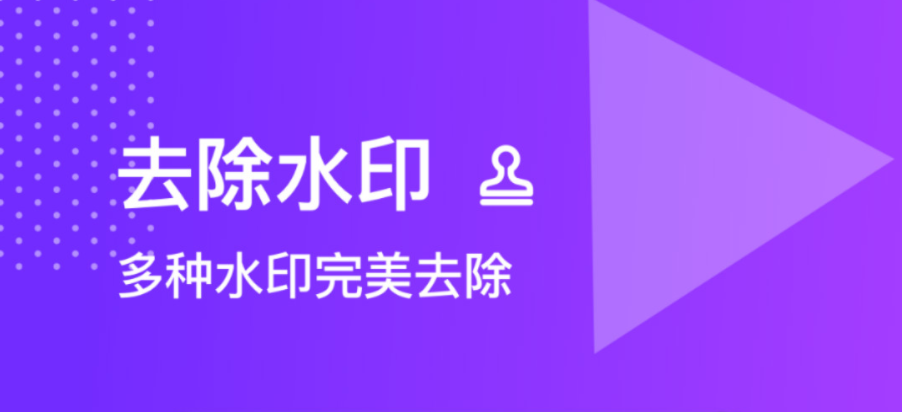 去除水印

多种水印完美去除